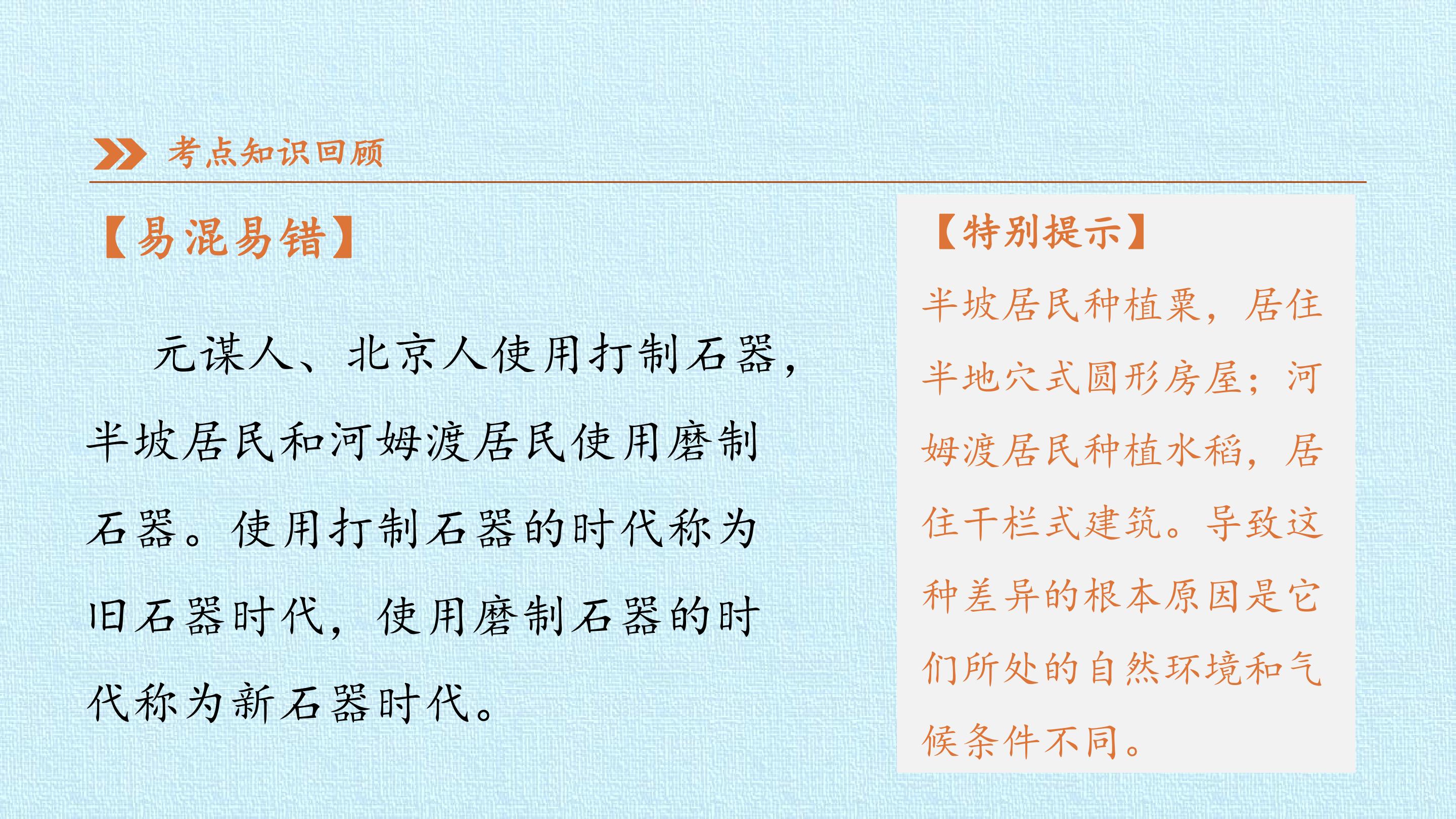 考点知识回顾

【易混易错】

元谋人、北京人使用打制石器，半坡居民和河姆渡居民使用磨制石器。使用打制石器的时代称为旧石器时代，使用磨制石器的时代称为新石器时代。

【特别提示】

半坡居民种植粟，居住半地穴式圆形房屋；河姆渡居民种植水稻，居住干栏式建筑。导致这种差异的根本原因是它们所处的自然环境和气候条件不同。